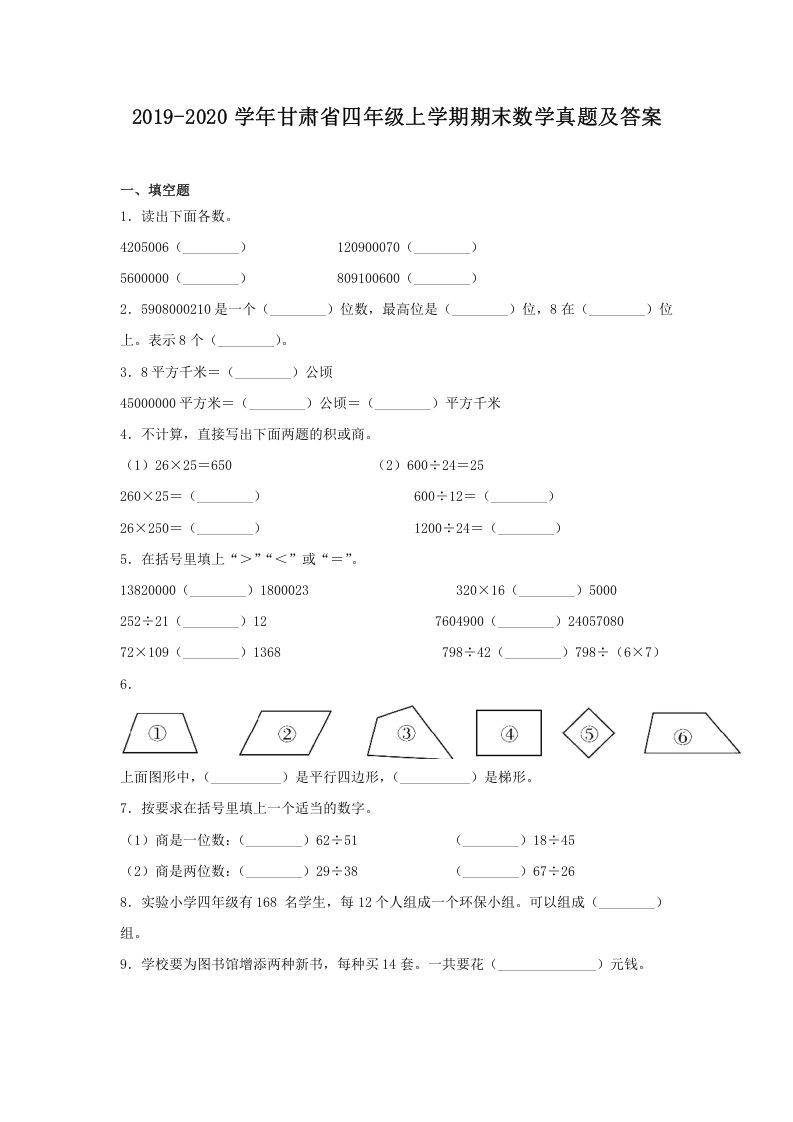 2019-2020 学年甘肃省四年级上学期期末数学真题及答案

一、填空题

1．读出下面各数。

4205006（________）　　120900070（________）

5600000（________）　　809100600（________）

2．5908000210 是一个（________）位数，最高位是（________）位，8 在（________）位上。表示 8 个（________）。

3．8 平方千米＝（________）公顷

45000000 平方米＝（________）公顷＝（________）平方千米

4．不计算，直接写出下面两题的积或商。

（1）26×25＝650　　（2）600÷24＝25

260×25＝（________）　　600÷12＝（________）

26×250＝（________）　　1200÷24＝（________）

5．在括号里填上“＞”“＜”或“＝”。

13820000（________）1800023　　320×16（________）5000

252÷21（________）12　　7604900（________）24057080

72×109（________）1368　　798÷42（________）798÷（6×7）

6．

①　②　③　④　⑤　⑥

上面图形中，（__________）是平行四边形，（__________）是梯形。

7．按要求在括号里填上一个适当的数字。

（1）商是一位数：（________）62÷51　　（________）18÷45

（2）商是两位数：（________）29÷38　　（________）67÷26

8．实验小学四年级有 168 名学生，每 12 个人组成一个环保小组。可以组成（________）组。

9．学校要为图书馆增添两种新书，每种买 14 套。一共要花（______________）元钱。